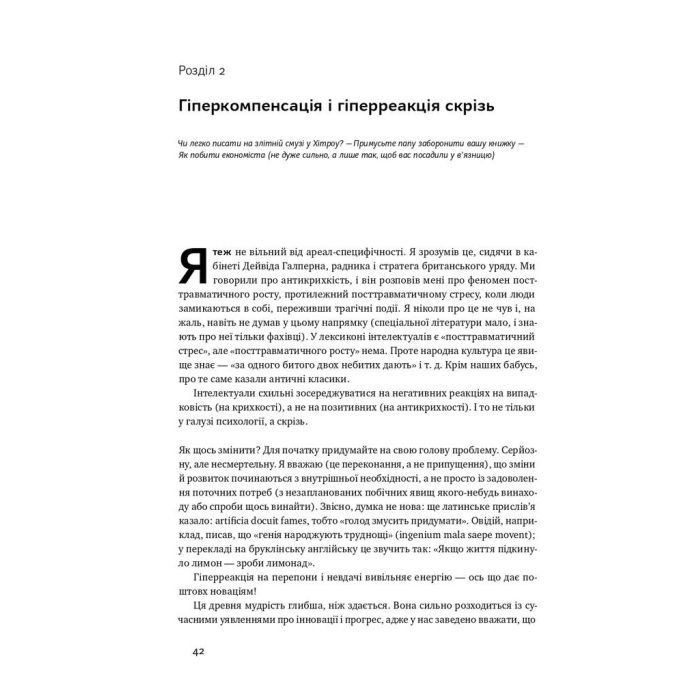 Розділ 2

Гіперкомпенсація і гіперреакція скрізь

Чи легко писати на злітній смузі у Хітроу? — Примусьте папу заборонити вашу книжку — Як побити економіста (не дуже сильно, а лише так, щоб вас посадили у в'язницю)

Я теж не вільний від ареал-специфічності. Я зрозумів це, сидячи в кабінеті Дейвіда Галперна, радника і стратега британського уряду. Ми говорили про антикрихкість, і він розповів мені про феномен посттравматичного росту, протилежний посттравматичному стресу, коли люди замикаються в собі, переживши трагічні події. Я ніколи про це не чув і, на жаль, навіть не думав у цьому напрямку (спеціальної літератури мало, і знають про неї тільки фахівці). У лексиконі інтелектуалів є «посттравматичний стрес», але «посттравматичного росту» нема. Проте народна культура це явище знає — «за одного битого двох небитих дають» і т. д. Крім наших бабусь, про те саме казали античні класики.

Інтелектуали схильні зосереджуватися на негативних реакціях на випадковість (на крихкості), а не на позитивних (на антикрихкості). І то не тільки у галузі психології, а скрізь.

Як щось змінити? Для початку придумайте на свою голову проблему. Серйозну, але несмертельну. Я вважаю (це переконання, а не припущення), що зміни й розвиток починаються з внутрішньої необхідності, а не просто із задоволення поточних потреб (з незапланованих побічних явищ якого-небудь винаходу або спроби щось винайти). Звісно, думка не нова: ще латинське прислів'я казало: artificia docuit fames, тобто «голод змусить придумати». Овідій, наприклад, писав, що «генія народжують труднощі» (ingenium mala saepe movent); у перекладі на бруклінську англійську це звучить так: «Якщо життя підкинуло лимон — зроби лимонад».

Гіперреакція на перепони і невдачі вивільняє енергію — ось що дає поштовх новаціям!

Ця древня мудрість глибша, ніж здається. Вона сильно розходиться із сучасними уявленнями про інновації і прогрес, адже у нас заведено вважати, що

42